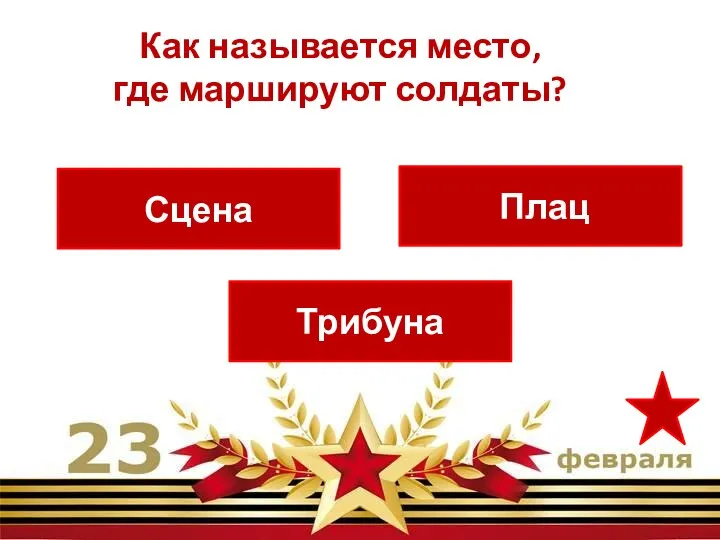 Как называется место, где маршируют солдаты?

Сцена

Плац

Трибуна

23

февраля